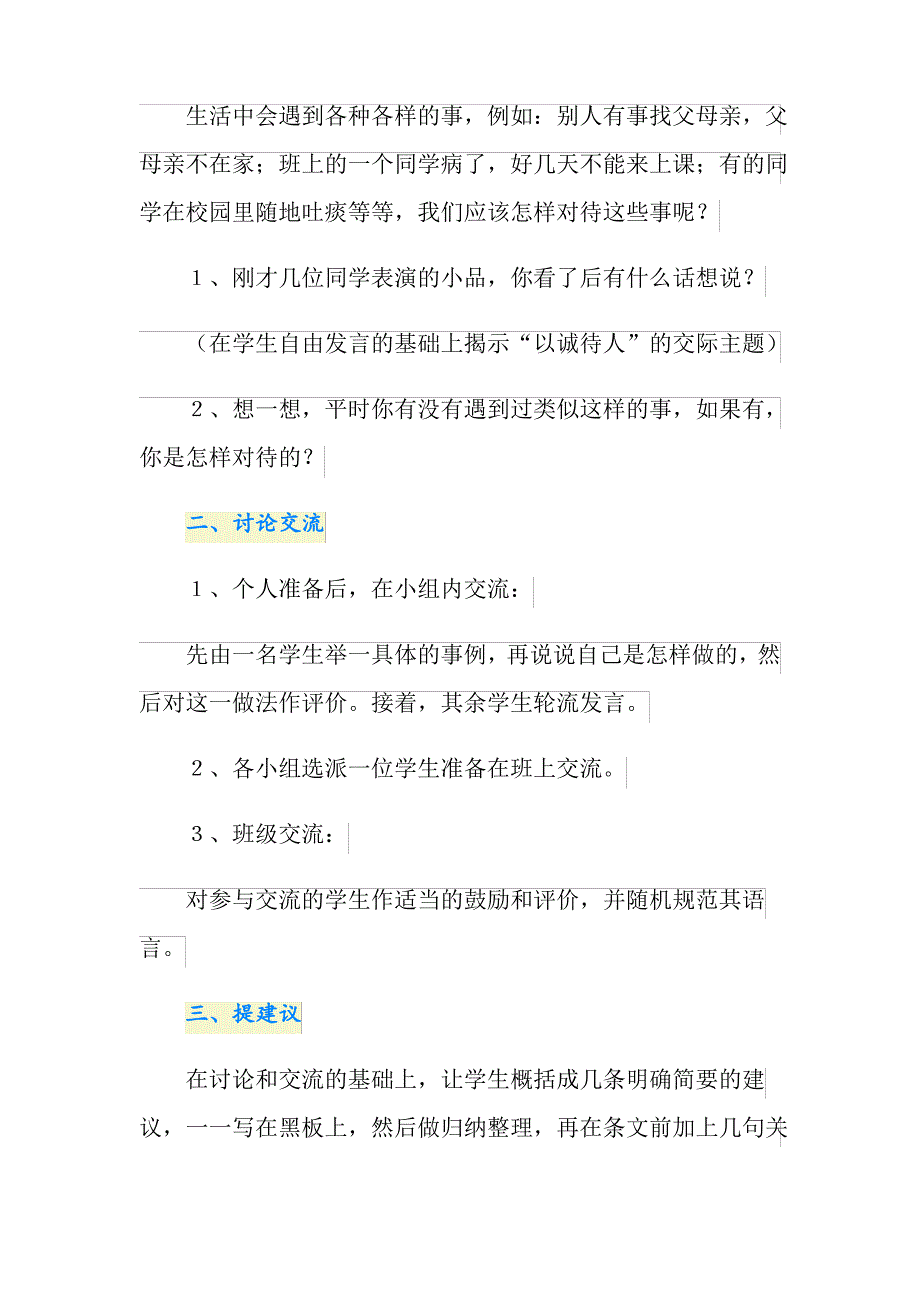 生活中会遇到各种各样的事，例如：别人有事找父母亲，父母亲不在家；班上的一个同学病了，好几天不能来上课；有的同学在校园里随地吐痰等等，我们应该怎样对待这些事呢？

1、刚才几位同学表演的小品，你看了后有什么话想说？

（在学生自由发言的基础上揭示“以诚待人”的交际主题）

2、想一想，平时你有没有遇到过类似这样的事，如果有，你是怎样对待的？

二、讨论交流

1、个人准备后，在小组内交流：

先由一名学生举一具体的事例，再说说自己是怎样做的，然后对这一做法作评价。接着，其余学生轮流发言。

2、各小组选派一位学生准备在班上交流。

3、班级交流：

对参与交流的学生作适当的鼓励和评价，并随机规范其语言。

三、提建议

在讨论和交流的基础上，让学生概括成几条明确简要的建议，一一写在黑板上，然后做归纳整理，再在条文前加上几句关